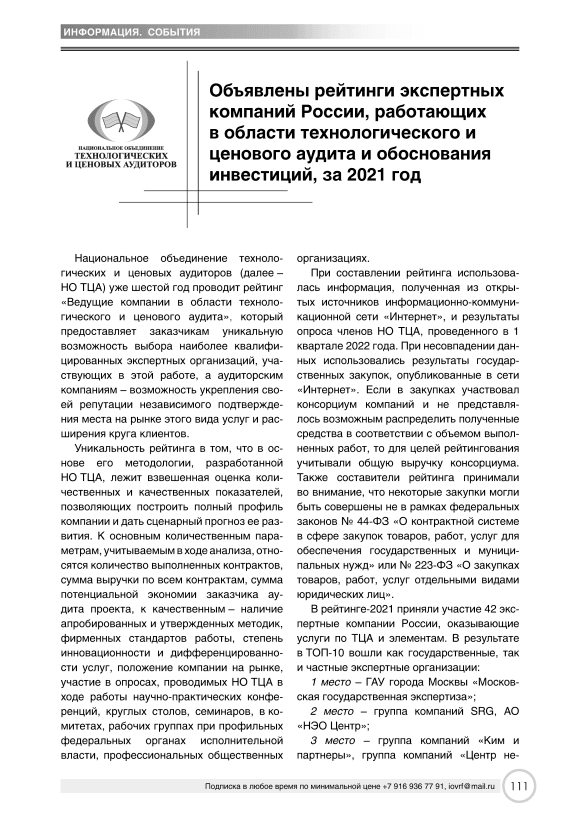 ИНФОРМАЦИЯ. СОБЫТИЯ

НАЦИОНАЛЬНОЕ ОБЪЕДИНЕНИЕ ТЕХНОЛОГИЧЕСКИХ И ЦЕНОВЫХ АУДИТОРОВ

Объявлены рейтинги экспертных компаний России, работающих в области технологического и ценового аудита и обоснования инвестиций, за 2021 год

Национальное объединение технологических и ценовых аудиторов (далее – НО ТЦА) уже шестой год проводит рейтинг «Ведущие компании в области технологического и ценового аудита», который предоставляет заказчикам уникальную возможность выбора наиболее квалифицированных экспертных организаций, участвующих в этой работе, а аудиторским компаниям – возможность укрепления своей репутации независимого подтверждения места на рынке этого вида услуг и расширения круга клиентов.

Уникальность рейтинга в том, что в основе его методологии, разработанной НО ТЦА, лежит взвешенная оценка количественных и качественных показателей, позволяющих построить полный профиль компании и дать сценарный прогноз ее развития. К основным количественным параметрам, учитываемым в ходе анализа, относятся количество выполненных контрактов, сумма выручки по всем контрактам, сумма потенциальной экономии заказчика аудита проекта, к качественным – наличие апробированных и утвержденных методик, фирменных стандартов работы, степень инновационности и дифференцированности услуг, положение компании на рынке, участие в опросах, проводимых НО ТЦА в ходе работы научно-практических конференций, круглых столов, семинаров, в комитетах, рабочих группах при профильных федеральных органах исполнительной власти, профессиональных общественных организациях.

При составлении рейтинга использовалась информация, полученная из открытых источников информационно-коммуникационной сети «Интернет», и результаты опроса членов НО ТЦА, проведенного в 1 квартале 2022 года. При несовпадении данных использовались результаты государственных закупок, опубликованные в сети «Интернет». Если в закупках участвовал консорциум компаний и не представлялось возможным распределить полученные средства в соответствии с объемом выполненных работ, то для целей рейтингования учитывали общую выручку консорциума. Также составители рейтинга принимали во внимание, что некоторые закупки могли быть совершены не в рамках федеральных законов № 44-ФЗ «О контрактной системе в сфере закупок товаров, работ, услуг для обеспечения государственных и муниципальных нужд» или № 223-ФЗ «О закупках товаров, работ, услуг отдельными видами юридических лиц».

В рейтинге-2021 приняли участие 42 экспертные компании России, оказывающие услуги по ТЦА и элементам. В результате в ТОП-10 вошли как государственные, так и частные экспертные организации:

1 место – ГАУ города Москвы «Московская государственная экспертиза»;

2 место – группа компаний SRG, АО «НЭО Центр»;

3 место – группа компаний «Ким и партнеры», группа компаний «Центр не-

Подписка в любое время по минимальной цене +7 916 936 77 91, iovrf@mail.ru 111